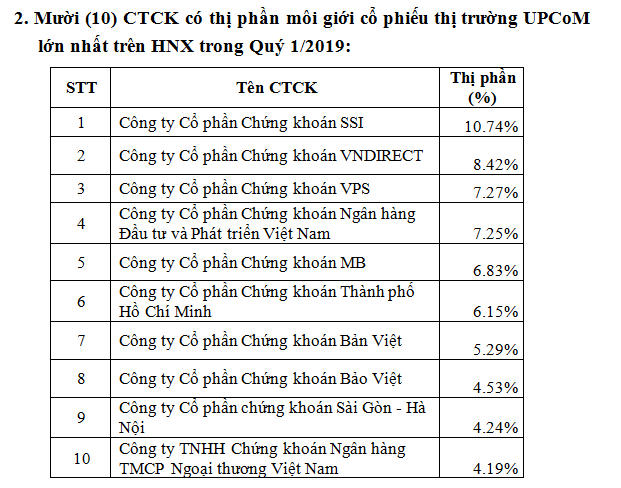 2. Mười (10) CTCK có thị phần môi giới cổ phiếu thị trường UPCoM lớn nhất trên HNX trong Quý 1/2019:

| STT | Tên CTCK | Thị phần (%) |
|---|---|---|
| 1 | Công ty Cổ phần Chứng khoán SSI | 10.74% |
| 2 | Công ty Cổ phần Chứng khoán VNDIRECT | 8.42% |
| 3 | Công ty Cổ phần Chứng khoán VPS | 7.27% |
| 4 | Công ty Cổ phần Chứng khoán Ngân hàng Đầu tư và Phát triển Việt Nam | 7.25% |
| 5 | Công ty Cổ phần Chứng khoán MB | 6.83% |
| 6 | Công ty Cổ phần Chứng khoán Thành phố Hồ Chí Minh | 6.15% |
| 7 | Công ty Cổ phần Chứng khoán Bản Việt | 5.29% |
| 8 | Công ty Cổ phần Chứng khoán Bảo Việt | 4.53% |
| 9 | Công ty Cổ phần chứng khoán Sài Gòn - Hà Nội | 4.24% |
| 10 | Công ty TNHH Chứng khoán Ngân hàng TMCP Ngoại thương Việt Nam | 4.19% |